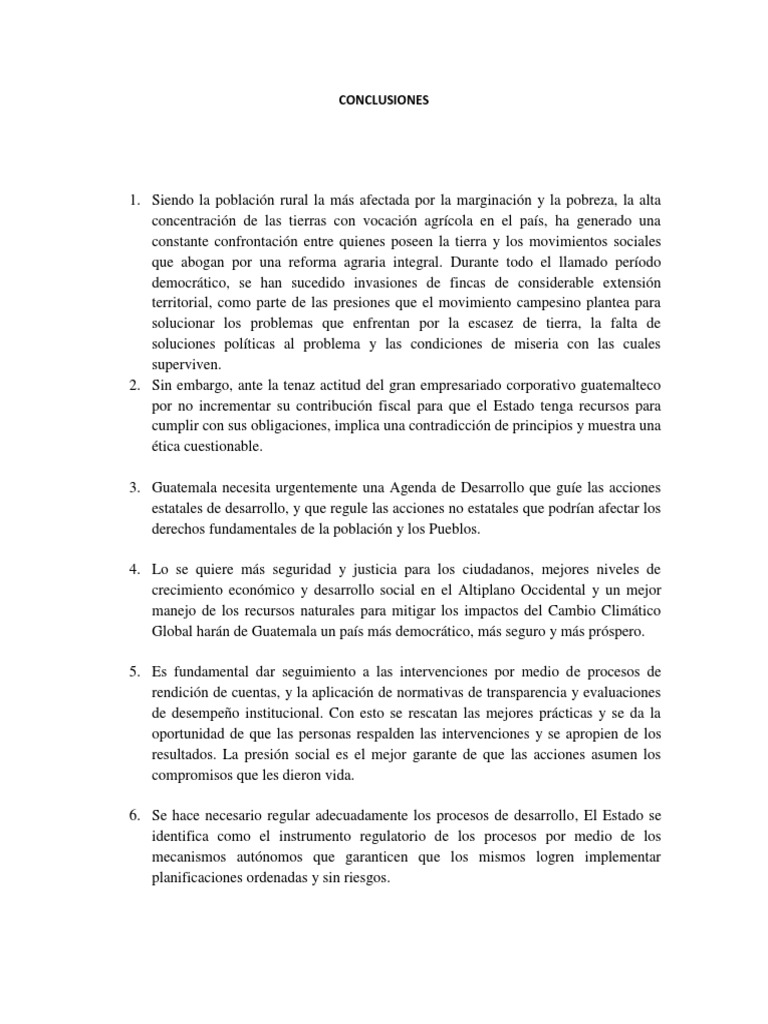 CONCLUSIONES

1. Siendo la población rural la más afectada por la marginación y la pobreza, la alta concentración de las tierras con vocación agrícola en el país, ha generado una constante confrontación entre quienes poseen la tierra y los movimientos sociales que abogan por una reforma agraria integral. Durante todo el llamado período democrático, se han sucedido invasiones de fincas de considerable extensión territorial, como parte de las presiones que el movimiento campesino plantea para solucionar los problemas que enfrentan por la escasez de tierra, la falta de soluciones políticas al problema y las condiciones de miseria con las cuales superviven.
2. Sin embargo, ante la tenaz actitud del gran empresariado corporativo guatemalteco por no incrementar su contribución fiscal para que el Estado tenga recursos para cumplir con sus obligaciones, implica una contradicción de principios y muestra una ética cuestionable.

3. Guatemala necesita urgentemente una Agenda de Desarrollo que guíe las acciones estatales de desarrollo, y que regule las acciones no estatales que podrían afectar los derechos fundamentales de la población y los Pueblos.

4. Lo se quiere más seguridad y justicia para los ciudadanos, mejores niveles de crecimiento económico y desarrollo social en el Altiplano Occidental y un mejor manejo de los recursos naturales para mitigar los impactos del Cambio Climático Global harán de Guatemala un país más democrático, más seguro y más próspero.

5. Es fundamental dar seguimiento a las intervenciones por medio de procesos de rendición de cuentas, y la aplicación de normativas de transparencia y evaluaciones de desempeño institucional. Con esto se rescatan las mejores prácticas y se da la oportunidad de que las personas respalden las intervenciones y se apropien de los resultados. La presión social es el mejor garante de que las acciones asumen los compromisos que les dieron vida.

6. Se hace necesario regular adecuadamente los procesos de desarrollo, El Estado se identifica como el instrumento regulatorio de los procesos por medio de los mecanismos autónomos que garanticen que los mismos logren implementar planificaciones ordenadas y sin riesgos.